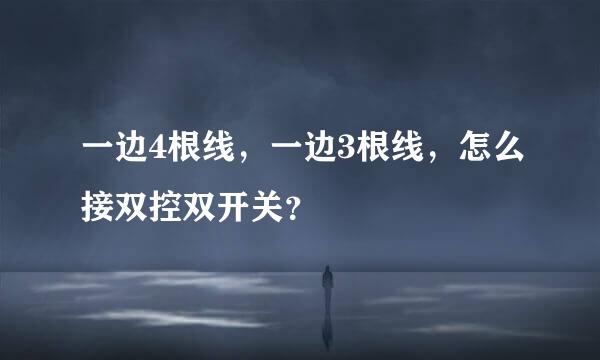 一边4根线，一边3根线，怎么接双控双开关？